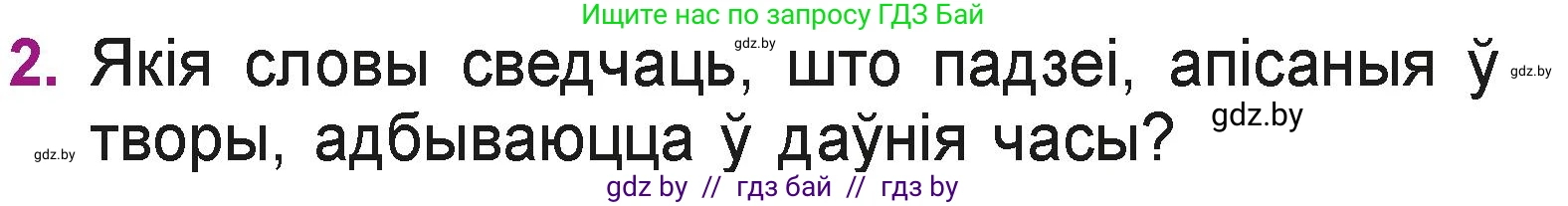 Ищите нас по запросу ГДЗ Бай

gdz.by

2. Якія словы сведчаць, што падзеі, апісаныя ў творы, адбываюцца ў даўнія часы?

gdz.by

gdz.by

gdz.by

gdz by // гдз бай // гдз by